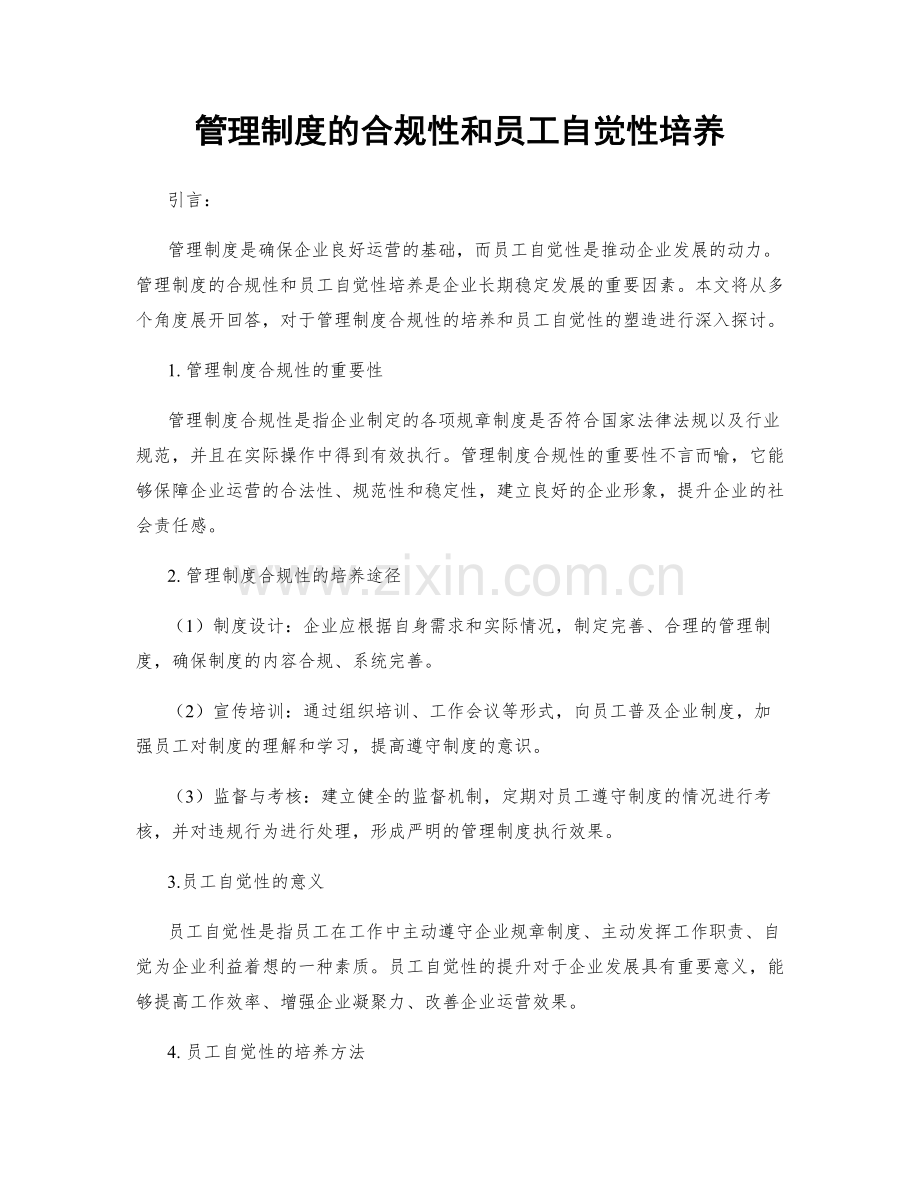 管理制度的合规性和员工自觉性培养

引言：

管理制度是确保企业良好运营的基础，而员工自觉性是推动企业发展的动力。管理制度的合规性和员工自觉性培养是企业长期稳定发展的重要因素。本文将从多个角度展开回答，对于管理制度合规性的培养和员工自觉性的塑造进行深入探讨。

1.管理制度合规性的重要性

管理制度合规性是指企业制定的各项规章制度是否符合国家法律法规以及行业规范，并且在实际操作中得到有效执行。管理制度合规性的重要性不言而喻，它能够保障企业运营的合法性、规范性和稳定性，建立良好的企业形象，提升企业的社会责任感。

2.管理制度合规性的培养途径

（1）制度设计：企业应根据自身需求和实际情况，制定完善、合理的管理制度，确保制度的内容合规、系统完善。

（2）宣传培训：通过组织培训、工作会议等形式，向员工普及企业制度，加强员工对制度的理解和学习，提高遵守制度的意识。

（3）监督与考核：建立健全的监督机制，定期对员工遵守制度的情况进行考核，并对违规行为进行处理，形成严明的管理制度执行效果。

3.员工自觉性的意义

员工自觉性是指员工在工作中主动遵守企业规章制度、主动发挥工作职责、自觉为企业利益着想的一种素质。员工自觉性的提升对于企业发展具有重要意义，能够提高工作效率、增强企业凝聚力、改善企业运营效果。

4.员工自觉性的培养方法

www.zixin.com.cn